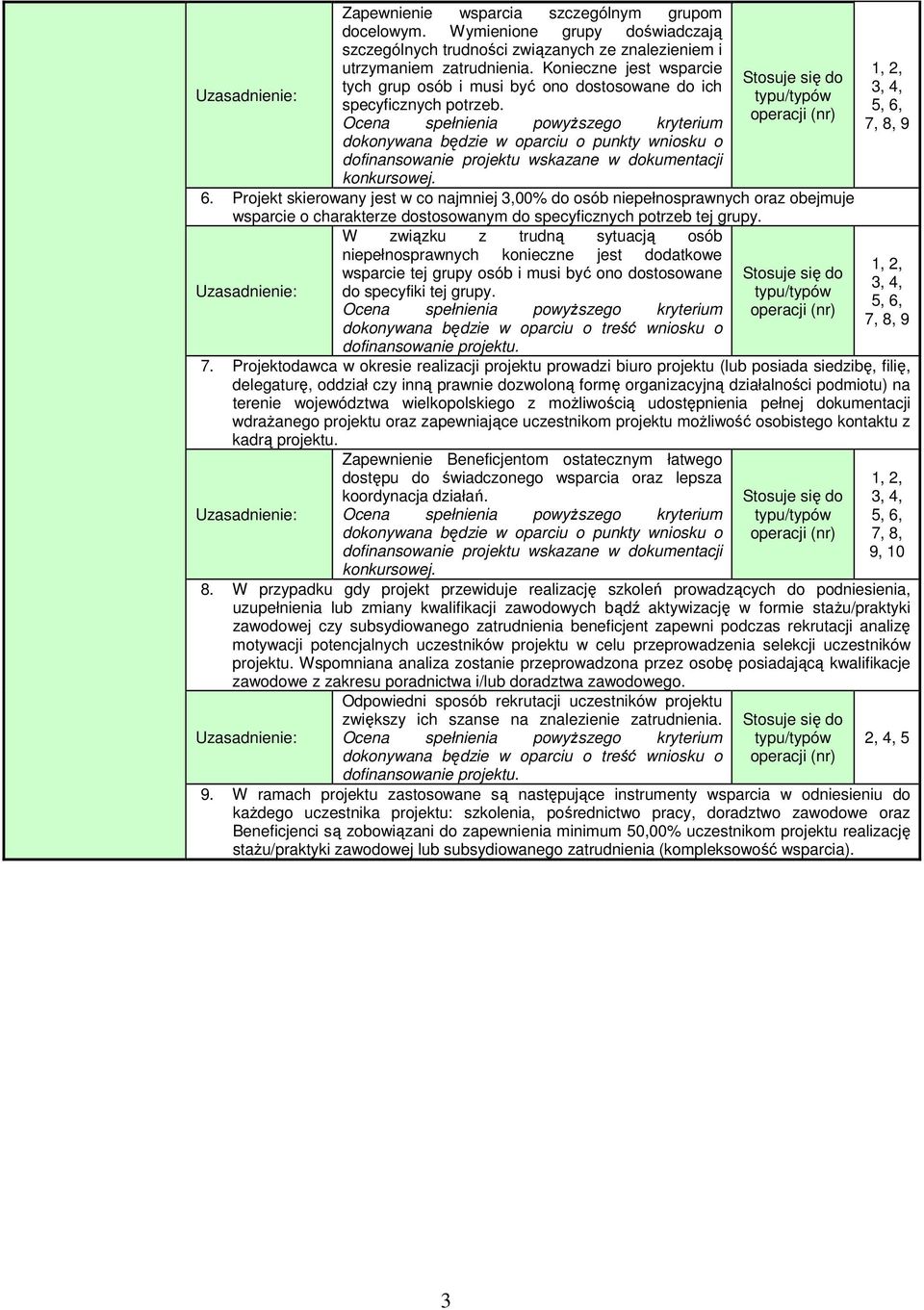 | Uzasadnienie: | Zapewnienie wsparcia szczególnym grupom docelowym. Wymienione grupy doświadczają szczególnych trudności związanych ze znalezieniem i utrzymaniem zatrudnienia. Konieczne jest wsparcie tych grup osób i musi być ono dostosowane do ich specyficznych potrzeb. Ocena spełnienia powyższego kryterium dokonywana będzie w oparciu o punkty wniosku o dofinansowanie projektu wskazane w dokumentacji konkursowej. | Stosuje się do typu/typów operacji (nr) | 1, 2, 3, 4, 5, 6, 7, 8, 9 |

6. Projekt skierowany jest w co najmniej 3,00% do osób niepełnosprawnych oraz obejmuje wsparcie o charakterze dostosowanym do specyficznych potrzeb tej grupy.

| Uzasadnienie: | W związku z trudną sytuacją osób niepełnosprawnych konieczne jest dodatkowe wsparcie tej grupy osób i musi być ono dostosowane do specyfiki tej grupy. Ocena spełnienia powyższego kryterium dokonywana będzie w oparciu o treść wniosku o dofinansowanie projektu. | Stosuje się do typu/typów operacji (nr) | 1, 2, 3, 4, 5, 6, 7, 8, 9 |

7. Projektodawca w okresie realizacji projektu prowadzi biuro projektu (lub posiada siedzibę, filię, delegaturę, oddział czy inną prawnie dozwoloną formę organizacyjną działalności podmiotu) na terenie województwa wielkopolskiego z możliwością udostępnienia pełnej dokumentacji wdrażanego projektu oraz zapewniające uczestnikom projektu możliwość osobistego kontaktu z kadrą projektu.

| Uzasadnienie: | Zapewnienie Beneficjentom ostatecznym łatwego dostępu do świadczonego wsparcia oraz lepsza koordynacja działań. Ocena spełnienia powyższego kryterium dokonywana będzie w oparciu o punkty wniosku o dofinansowanie projektu wskazane w dokumentacji konkursowej. | Stosuje się do typu/typów operacji (nr) | 1, 2, 3, 4, 5, 6, 7, 8, 9, 10 |

8. W przypadku gdy projekt przewiduje realizację szkoleń prowadzących do podniesienia, uzupełnienia lub zmiany kwalifikacji zawodowych bądź aktywizację w formie stażu/praktyki zawodowej czy subsydiowanego zatrudnienia beneficjent zapewni podczas rekrutacji analizę motywacji potencjalnych uczestników projektu w celu przeprowadzenia selekcji uczestników projektu. Wspomniana analiza zostanie przeprowadzona przez osobę posiadającą kwalifikacje zawodowe z zakresu poradnictwa i/lub doradztwa zawodowego.

| Uzasadnienie: | Odpowiedni sposób rekrutacji uczestników projektu zwiększy ich szanse na znalezienie zatrudnienia. Ocena spełnienia powyższego kryterium dokonywana będzie w oparciu o treść wniosku o dofinansowanie projektu. | Stosuje się do typu/typów operacji (nr) | 2, 4, 5 |

9. W ramach projektu zastosowane są następujące instrumenty wsparcia w odniesieniu do każdego uczestnika projektu: szkolenia, pośrednictwo pracy, doradztwo zawodowe oraz Beneficjenci są zobowiązani do zapewnienia minimum 50,00% uczestnikom projektu realizację stażu/praktyki zawodowej lub subsydiowanego zatrudnienia (kompleksowość wsparcia).

3